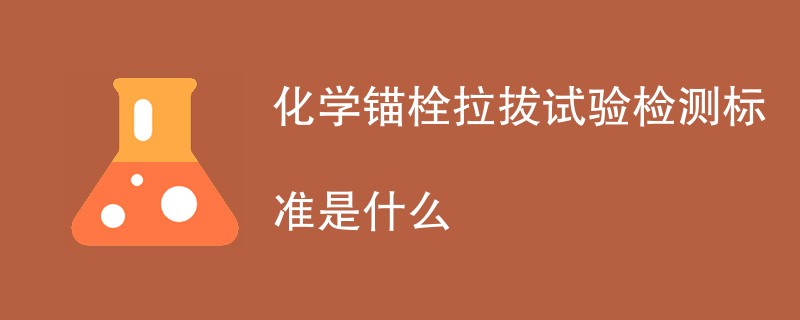 化学锚栓拉拔试验检测标准是什么